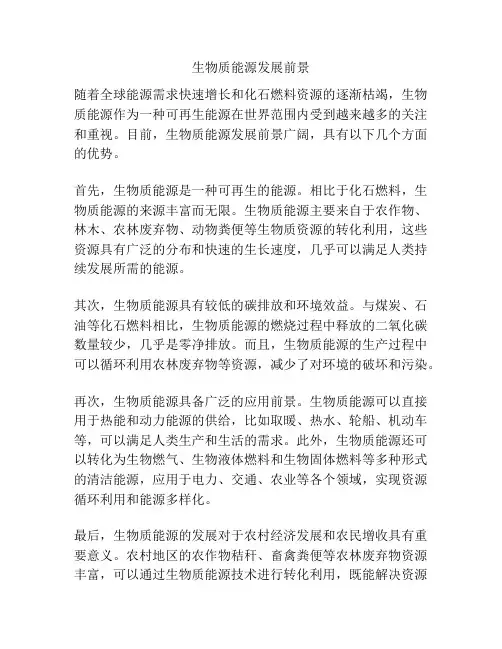 生物质能源发展前景

随着全球能源需求快速增长和化石燃料资源的逐渐枯竭，生物质能源作为一种可再生能源在世界范围内受到越来越多的关注和重视。目前，生物质能源发展前景广阔，具有以下几个方面的优势。

首先，生物质能源是一种可再生的能源。相比于化石燃料，生物质能源的来源丰富而无限。生物质能源主要来自于农作物、林木、农林废弃物、动物粪便等生物质资源的转化利用，这些资源具有广泛的分布和快速的生长速度，几乎可以满足人类持续发展所需的能源。

其次，生物质能源具有较低的碳排放和环境效益。与煤炭、石油等化石燃料相比，生物质能源的燃烧过程中释放的二氧化碳数量较少，几乎是零净排放。而且，生物质能源的生产过程中可以循环利用农林废弃物等资源，减少了对环境的破坏和污染。

再次，生物质能源具备广泛的应用前景。生物质能源可以直接用于热能和动力能源的供给，比如取暖、热水、轮船、机动车等，可以满足人类生产和生活的需求。此外，生物质能源还可以转化为生物燃气、生物液体燃料和生物固体燃料等多种形式的清洁能源，应用于电力、交通、农业等各个领域，实现资源循环利用和能源多样化。

最后，生物质能源的发展对于农村经济发展和农民增收具有重要意义。农村地区的农作物秸秆、畜禽粪便等农林废弃物资源丰富，可以通过生物质能源技术进行转化利用，既能解决资源